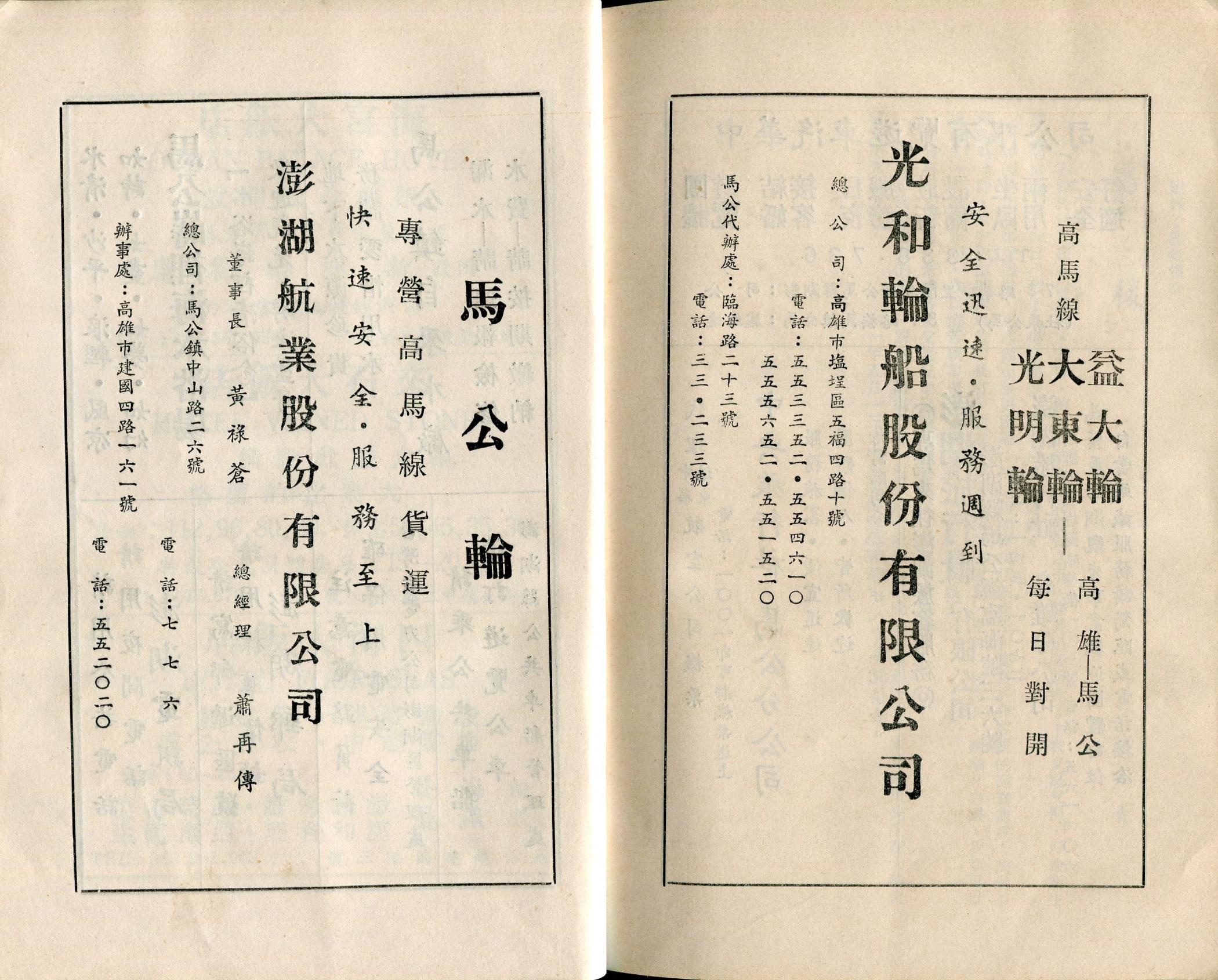 高馬線

益大輪
大東輪
光明輪

高雄—馬公
每日對開

安全迅速・服務週到

光和輪船股份有限公司

總公司：高雄市塩埕區五福四路十號
電話：五五三三五二・五五四六一〇
五五五六五二・五五一五二〇

馬公代辦處：臨海路二十三號
電話：三三・二三三號

馬公輪

專營高馬線貨運
快速安全・服務至上

澎湖航業股份有限公司

董事長 黃祿蒼
總經理 蕭再傳

總公司：馬公鎮中山路二六號
電話：七七六

辦事處：高雄市建國四路一六一號
電話：五五二〇二〇